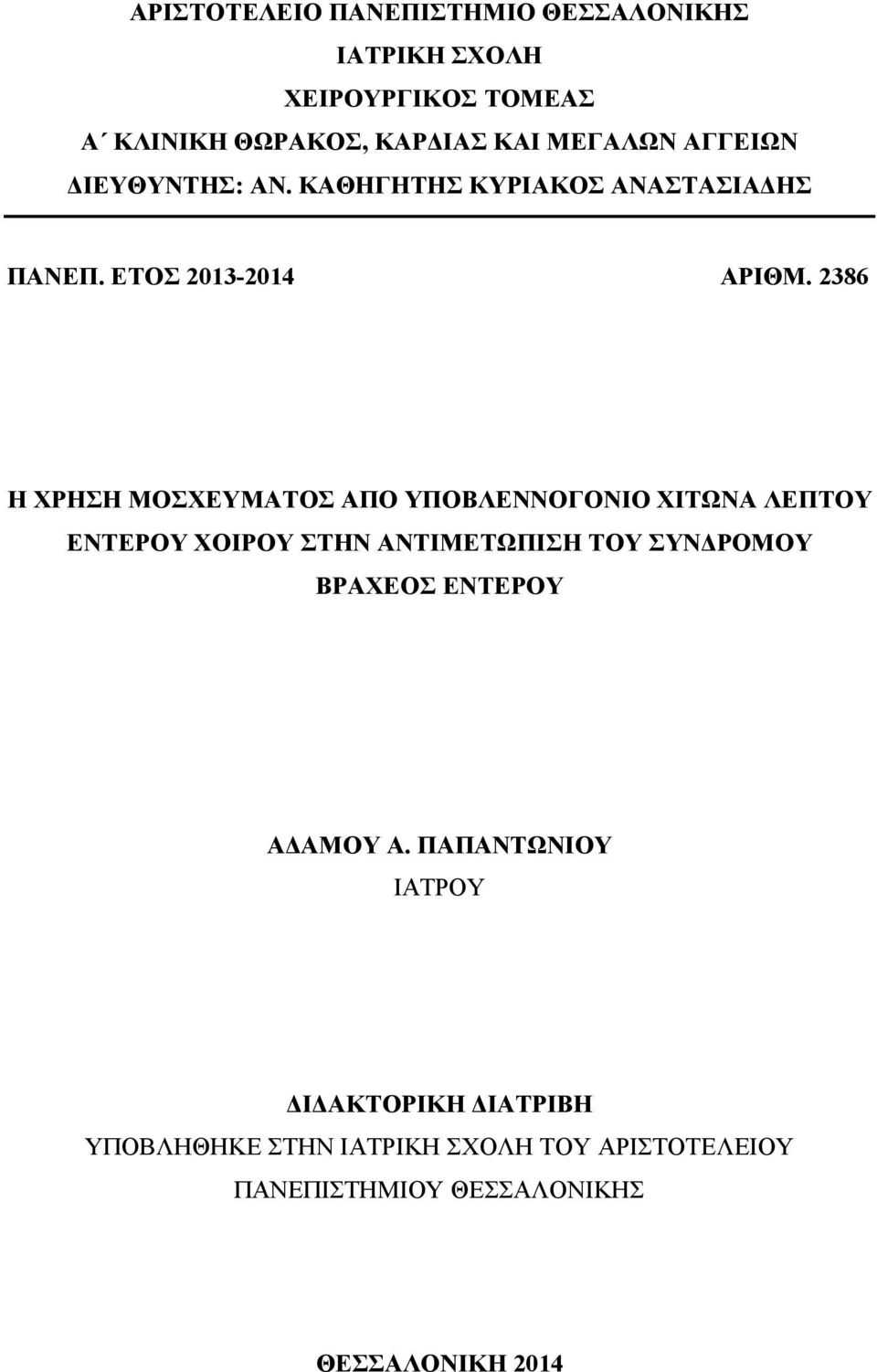 ΑΡΙΣΤΟΤΕΛΕΙΟ ΠΑΝΕΠΙΣΤΗΜΙΟ ΘΕΣΣΑΛΟΝΙΚΗΣ
ΙΑΤΡΙΚΗ ΣΧΟΛΗ
ΧΕΙΡΟΥΡΓΙΚΟΣ ΤΟΜΕΑΣ
Α΄ ΚΛΙΝΙΚΗ ΘΩΡΑΚΟΣ, ΚΑΡΔΙΑΣ ΚΑΙ ΜΕΓΑΛΩΝ ΑΓΓΕΙΩΝ
ΔΙΕΥΘΥΝΤΗΣ: ΑΝ. ΚΑΘΗΓΗΤΗΣ ΚΥΡΙΑΚΟΣ ΑΝΑΣΤΑΣΙΑΔΗΣ

ΠΑΝΕΠ. ΕΤΟΣ 2013-2014 ΑΡΙΘΜ. 2386

Η ΧΡΗΣΗ ΜΟΣΧΕΥΜΑΤΟΣ ΑΠΟ ΥΠΟΒΛΕΝΝΟΓΟΝΙΟ ΧΙΤΩΝΑ ΛΕΠΤΟΥ ΕΝΤΕΡΟΥ ΧΟΙΡΟΥ ΣΤΗΝ ΑΝΤΙΜΕΤΩΠΙΣΗ ΤΟΥ ΣΥΝΔΡΟΜΟΥ ΒΡΑΧΕΟΣ ΕΝΤΕΡΟΥ

ΑΔΑΜΟΥ Α. ΠΑΠΑΝΤΩΝΙΟΥ
ΙΑΤΡΟΥ

ΔΙΔΑΚΤΟΡΙΚΗ ΔΙΑΤΡΙΒΗ
ΥΠΟΒΛΗΘΗΚΕ ΣΤΗΝ ΙΑΤΡΙΚΗ ΣΧΟΛΗ ΤΟΥ ΑΡΙΣΤΟΤΕΛΕΙΟΥ ΠΑΝΕΠΙΣΤΗΜΙΟΥ ΘΕΣΣΑΛΟΝΙΚΗΣ

ΘΕΣΣΑΛΟΝΙΚΗ 2014